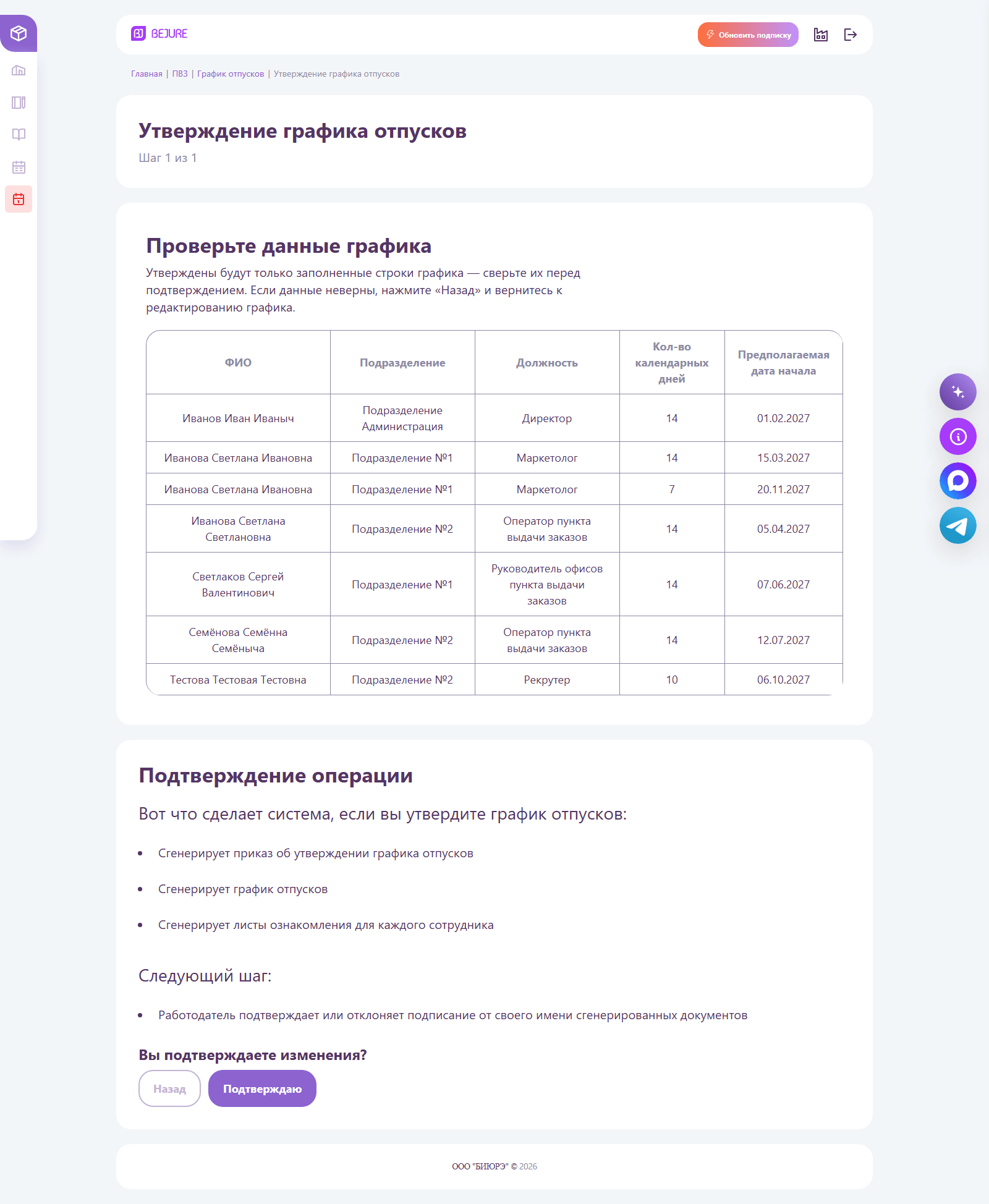 BEJURE

Обновить подписку

Главная | ПВЗ | График отпусков | Утверждение графика отпусков

Утверждение графика отпусков

Шаг 1 из 1

Проверьте данные графика

Утверждены будут только заполненные строки графика — сверьте их перед подтверждением. Если данные неверны, нажмите «Назад» и вернитесь к редактированию графика.

| ФИО | Подразделение | Должность | Кол-во календарных дней | Предполагаемая дата начала |
|---|---|---|---|---|
| Иванов Иван Иваныч | Подразделение Администрация | Директор | 14 | 01.02.2027 |
| Иванова Светлана Ивановна | Подразделение №1 | Маркетолог | 14 | 15.03.2027 |
| Иванова Светлана Ивановна | Подразделение №1 | Маркетолог | 7 | 20.11.2027 |
| Иванова Светлана Светлановна | Подразделение №2 | Оператор пункта выдачи заказов | 14 | 05.04.2027 |
| Светлаков Сергей Валентинович | Подразделение №1 | Руководитель офисов пункта выдачи заказов | 14 | 07.06.2027 |
| Семёнова Семённа Семёныча | Подразделение №2 | Оператор пункта выдачи заказов | 14 | 12.07.2027 |
| Тестова Тестовая Тестовна | Подразделение №2 | Рекрутер | 10 | 06.10.2027 |

Подтверждение операции

Вот что сделает система, если вы утвердите график отпусков:

• Сгенерирует приказ об утверждении графика отпусков

• Сгенерирует график отпусков

• Сгенерирует листы ознакомления для каждого сотрудника

Следующий шаг:

• Работодатель подтверждает или отклоняет подписание от своего имени сгенерированных документов

Вы подтверждаете изменения?

Назад Подтверждаю

ООО "БИЮРЭ" © 2026